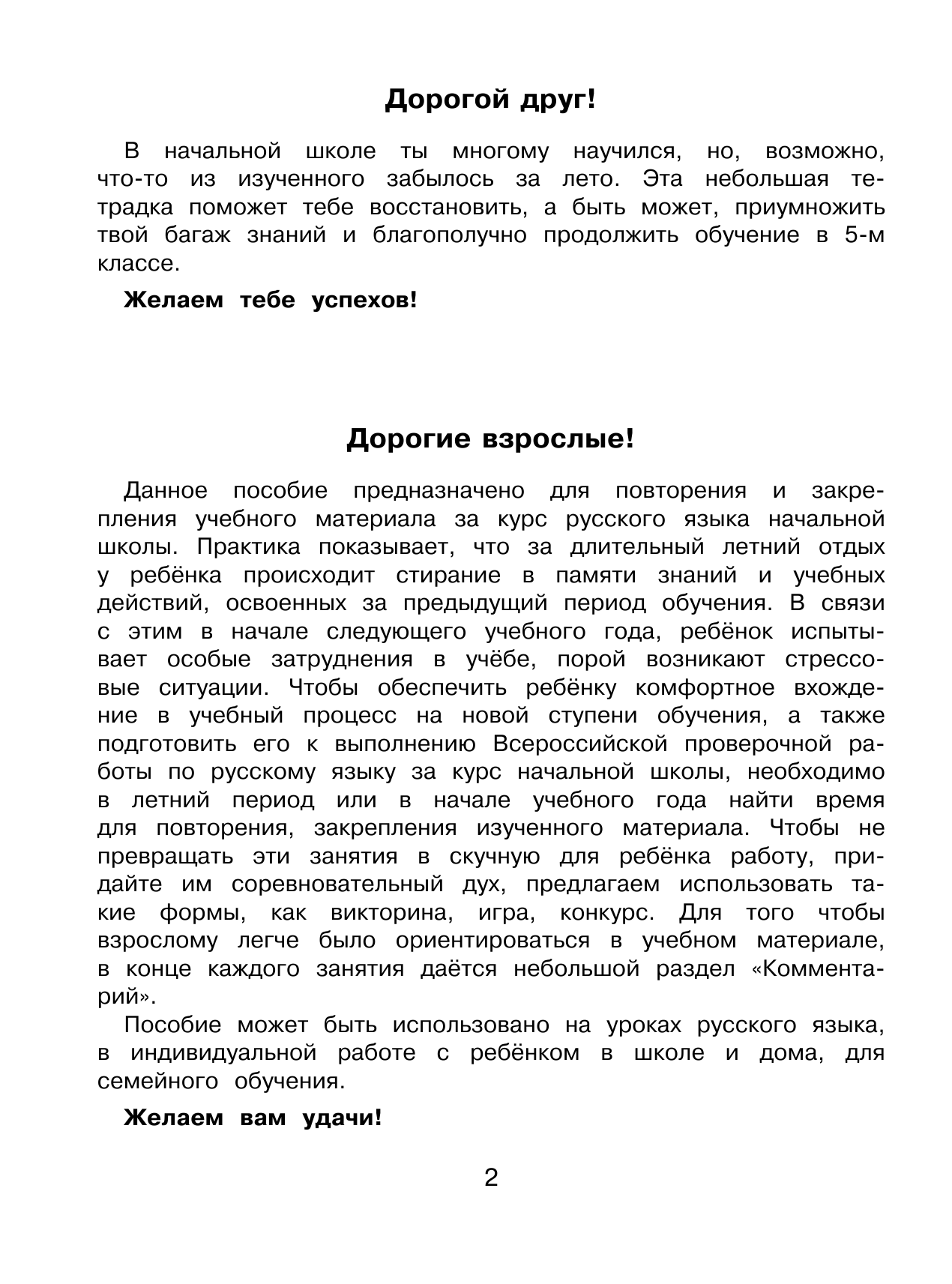 Дорогой друг!

В начальной школе ты многому научился, но, возможно, что-то из изученного забылось за лето. Эта небольшая тетрадка поможет тебе восстановить, а быть может, приумножить твой багаж знаний и благополучно продолжить обучение в 5-м классе.

Желаем тебе успехов!

Дорогие взрослые!

Данное пособие предназначено для повторения и закрепления учебного материала за курс русского языка начальной школы. Практика показывает, что за длительный летний отдых у ребёнка происходит стирание в памяти знаний и учебных действий, освоенных за предыдущий период обучения. В связи с этим в начале следующего учебного года, ребёнок испытывает особые затруднения в учёбе, порой возникают стрессовые ситуации. Чтобы обеспечить ребёнку комфортное вхождение в учебный процесс на новой ступени обучения, а также подготовить его к выполнению Всероссийской проверочной работы по русскому языку за курс начальной школы, необходимо в летний период или в начале учебного года найти время для повторения, закрепления изученного материала. Чтобы не превращать эти занятия в скучную для ребёнка работу, придайте им соревновательный дух, предлагаем использовать такие формы, как викторина, игра, конкурс. Для того чтобы взрослому легче было ориентироваться в учебном материале, в конце каждого занятия даётся небольшой раздел «Комментарий».

Пособие может быть использовано на уроках русского языка, в индивидуальной работе с ребёнком в школе и дома, для семейного обучения.

Желаем вам удачи!

2